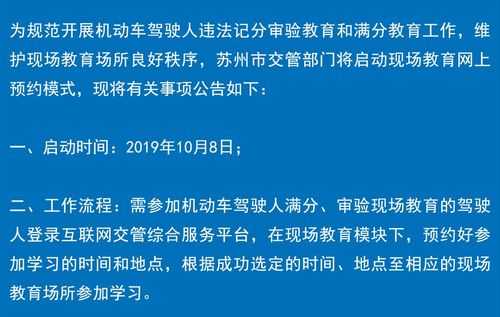 为规范开展机动车驾驶人违法记分审验教育和满分教育工作，维护现场教育场所良好秩序，苏州市交管部门将启动现场教育网上预约模式，现将有关事项公告如下：

一、启动时间：2019年10月8日；

二、工作流程：需参加机动车驾驶人满分、审验现场教育的驾驶人登录互联网交管综合服务平台，在现场教育模块下，预约好参加学习的时间和地点，根据成功选定的时间、地点至相应的现场教育场所参加学习。